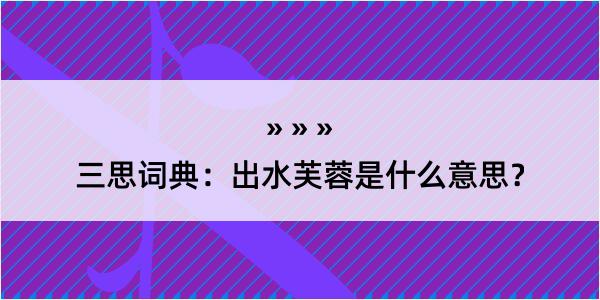 » » »

三思词典：出水芙蓉是什么意思？